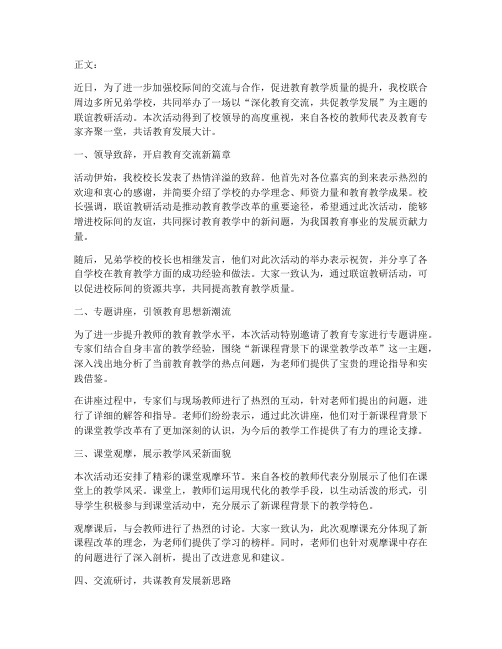 正文：

近日，为了进一步加强校际间的交流与合作，促进教育教学质量的提升，我校联合周边多所兄弟学校，共同举办了一场以“深化教育交流，共促教学发展”为主题的联谊教研活动。本次活动得到了校领导的高度重视，来自各校的教师代表及教育专家齐聚一堂，共话教育发展大计。

一、领导致辞，开启教育交流新篇章

活动伊始，我校校长发表了热情洋溢的致辞。他首先对各位嘉宾的到来表示热烈的欢迎和衷心的感谢，并简要介绍了学校的办学理念、师资力量和教育教学成果。校长强调，联谊教研活动是推动教育教学改革的重要途径，希望通过此次活动，能够增进校际间的友谊，共同探讨教育教学中的新问题，为我国教育事业的发展贡献力量。

随后，兄弟学校的校长也相继发言，他们对此次活动的举办表示祝贺，并分享了各自学校在教育教学方面的成功经验和做法。大家一致认为，通过联谊教研活动，可以促进校际间的资源共享，共同提高教育教学质量。

二、专题讲座，引领教育思想新潮流

为了进一步提升教师的教育教学水平，本次活动特别邀请了教育专家进行专题讲座。专家们结合自身丰富的教学经验，围绕“新课程背景下的课堂教学改革”这一主题，深入浅出地分析了当前教育教学的热点问题，为老师们提供了宝贵的理论指导和实践借鉴。

在讲座过程中，专家们与现场教师进行了热烈的互动，针对老师们提出的问题，进行了详细的解答和指导。老师们纷纷表示，通过此次讲座，他们对于新课程背景下的课堂教学改革有了更加深刻的认识，为今后的教学工作提供了有力的理论支撑。

三、课堂观摩，展示教学风采新面貌

本次活动还安排了精彩的课堂观摩环节。来自各校的教师代表分别展示了他们在课堂上的教学风采。课堂上，教师们运用现代化的教学手段，以生动活泼的形式，引导学生积极参与到课堂活动中，充分展示了新课程背景下的教学特色。

观摩课后，与会教师进行了热烈的讨论。大家一致认为，此次观摩课充分体现了新课程改革的理念，为老师们提供了学习的榜样。同时，老师们也针对观摩课中存在的问题进行了深入剖析，提出了改进意见和建议。

四、交流研讨，共谋教育发展新思路